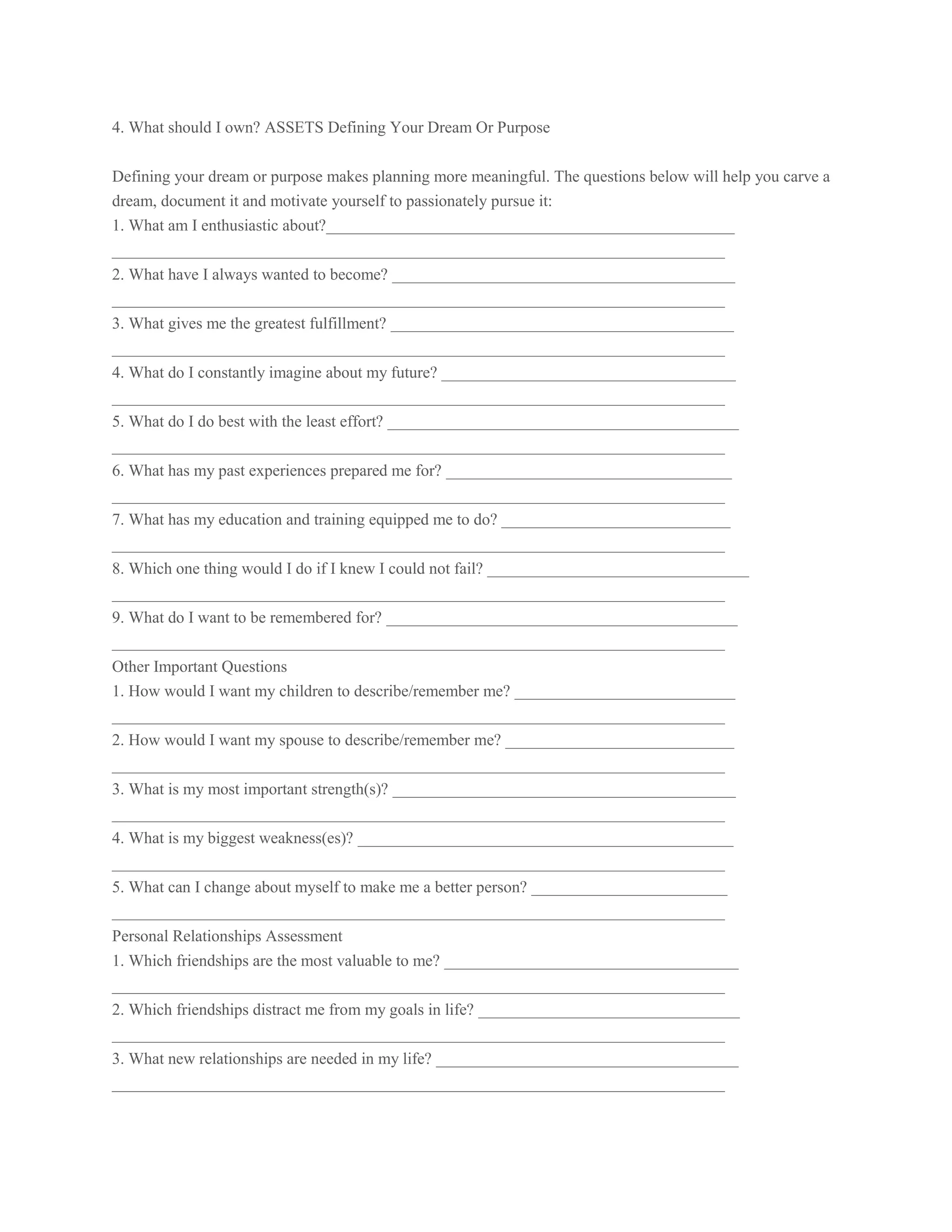 4. What should I own? ASSETS Defining Your Dream Or Purpose

Defining your dream or purpose makes planning more meaningful. The questions below will help you carve a dream, document it and motivate yourself to passionately pursue it:
1. What am I enthusiastic about?____

____

2. What have I always wanted to become? ____

____

3. What gives me the greatest fulfillment? ____

____

4. What do I constantly imagine about my future? ____

____

5. What do I do best with the least effort? ____

____

6. What has my past experiences prepared me for? ____

____

7. What has my education and training equipped me to do? ____

____

8. Which one thing would I do if I knew I could not fail? ____

____

9. What do I want to be remembered for? ____

____

Other Important Questions
1. How would I want my children to describe/remember me? ____

____

2. How would I want my spouse to describe/remember me? ____

____

3. What is my most important strength(s)? ____

____

4. What is my biggest weakness(es)? ____

____

5. What can I change about myself to make me a better person? ____

____

Personal Relationships Assessment
1. Which friendships are the most valuable to me? ____

____

2. Which friendships distract me from my goals in life? ____

____

3. What new relationships are needed in my life? ____

____